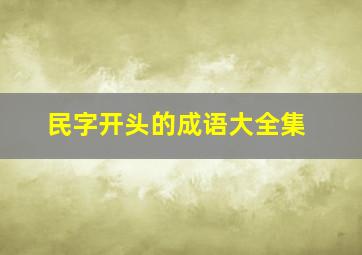 民字开头的成语大全集